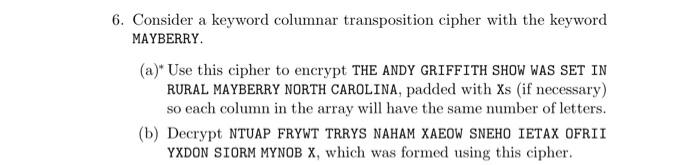 6. Consider a keyword columnar transposition cipher with the keyword MAYBERRY.

(a)* Use this cipher to encrypt THE ANDY GRIFFITH SHOW WAS SET IN RURAL MAYBERRY NORTH CAROLINA, padded with Xs (if necessary) so each column in the array will have the same number of letters.

(b) Decrypt NTUAP FRYWT TRRYS NAHAM XAEOW SNEHO IETAX OFRII YXDON SIORM MYNOB X, which was formed using this cipher.